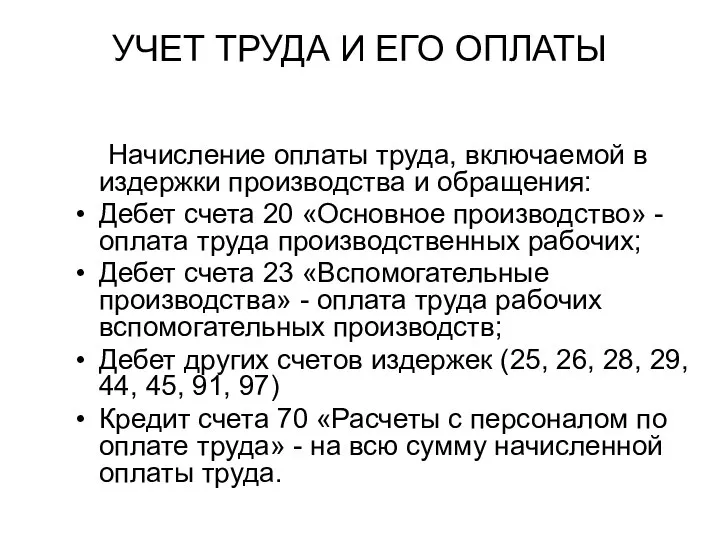 УЧЕТ ТРУДА И ЕГО ОПЛАТЫ

Начисление оплаты труда, включаемой в издержки производства и обращения:

• Дебет счета 20 «Основное производство» - оплата труда производственных рабочих;
• Дебет счета 23 «Вспомогательные производства» - оплата труда рабочих вспомогательных производств;
• Дебет других счетов издержек (25, 26, 28, 29, 44, 45, 91, 97)
• Кредит счета 70 «Расчеты с персоналом по оплате труда» - на всю сумму начисленной оплаты труда.